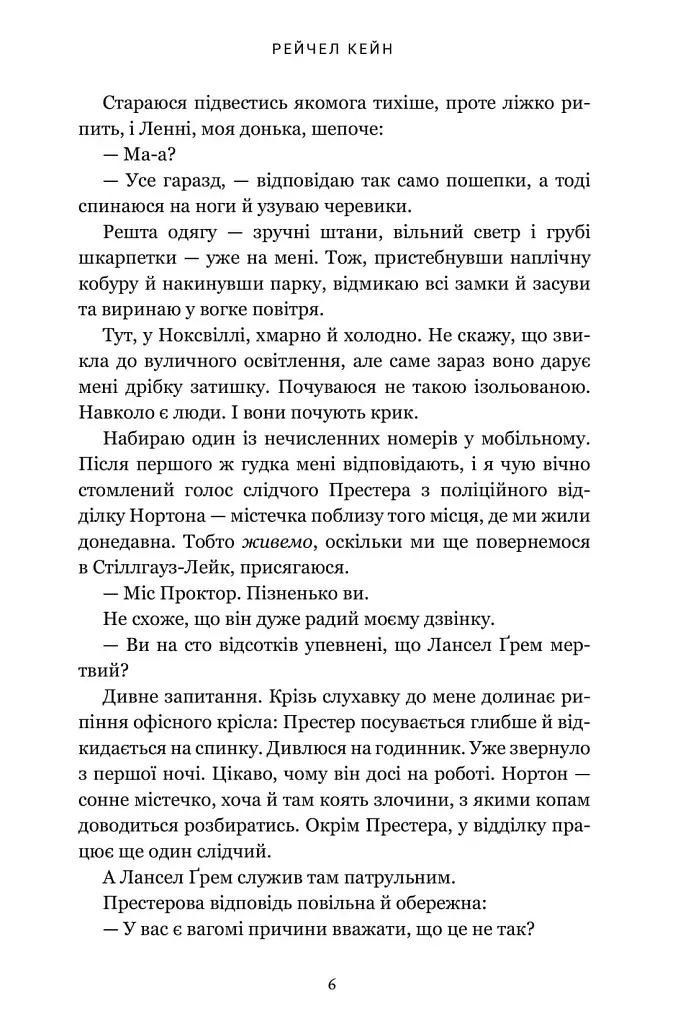 РЕЙЧЕЛ КЕЙН

Стараюся підвестись якомога тихіше, проте ліжко рипить, і Ленні, моя донька, шепоче:

— Ма-а?

— Усе гаразд, — відповідаю так само пошепки, а тоді спинаюся на ноги й узуваю черевики.

Решта одягу — зручні штани, вільний светр і грубі шкарпетки — уже на мені. Тож, пристебнувши наплічну кобуру й накинувши парку, відмикаю всі замки й засуви та виринаю у вогке повітря.

Тут, у Ноксвіллі, хмарно й холодно. Не скажу, що звикла до вуличного освітлення, але саме зараз воно дарує мені дрібку затишку. Почуваюся не такою ізольованою. Навколо є люди. І вони почують крик.

Набираю один із нечисленних номерів у мобільному. Після першого ж гудка мені відповідають, і я чую вічно стомлений голос слідчого Престера з поліційного відділку Нортона — містечка поблизу того місця, де ми жили донедавна. Тобто живемо, оскільки ми ще повернемося в Стіллгауз-Лейк, присягаюся.

— Міс Проктор. Пізненько ви.

Не схоже, що він дуже радий моєму дзвінку.

— Ви на сто відсотків упевнені, що Лансел Ґрем мертвий?

Дивне запитання. Крізь слухавку до мене долинає рипіння офісного крісла: Престер посувається глибше й відкидається на спинку. Дивлюся на годинник. Уже звернуло з першої ночі. Цікаво, чому він досі на роботі. Нортон — сонне містечко, хоча й там коять злочини, з якими копам доводиться розбиратись. Окрім Престера, у відділку працює ще один слідчий.

А Лансел Ґрем служив там патрульним.

Престерова відповідь повільна й обережна:

— У вас є вагомі причини вважати, що це не так?

6